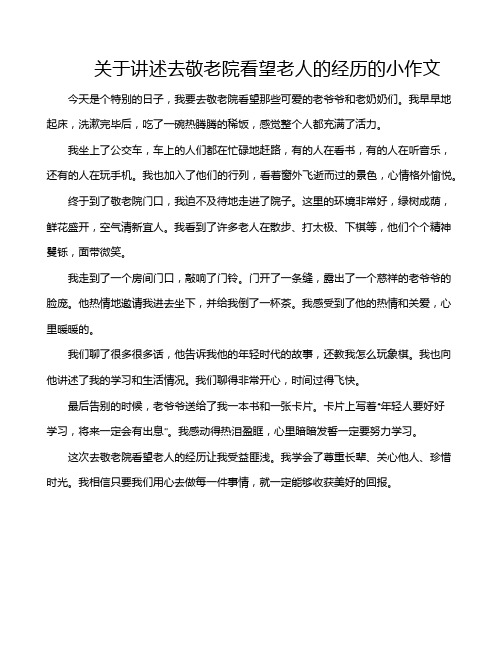 关于讲述去敬老院看望老人的经历的小作文

今天是个特别的日子，我要去敬老院看望那些可爱的老爷爷和老奶奶们。我早早地起床，洗漱完毕后，吃了一碗热腾腾的稀饭，感觉整个人都充满了活力。

我坐上了公交车，车上的人们都在忙碌地赶路，有的人在看书，有的人在听音乐，还有的人在玩手机。我也加入了他们的行列，看着窗外飞逝而过的景色，心情格外愉悦。

终于到了敬老院门口，我迫不及待地走进了院子。这里的环境非常好，绿树成荫，鲜花盛开，空气清新宜人。我看到了许多老人在散步、打太极、下棋等，他们个个精神矍铄，面带微笑。

我走到了一个房间门口，敲响了门铃。门开了一条缝，露出了一个慈祥的老爷爷的脸庞。他热情地邀请我进去坐下，并给我倒了一杯茶。我感受到了他的热情和关爱，心里暖暖的。

我们聊了很多很多话，他告诉我他的年轻时代的故事，还教我怎么玩象棋。我也向他讲述了我的学习和生活情况。我们聊得非常开心，时间过得飞快。

最后告别的时候，老爷爷送给了我一本书和一张卡片。卡片上写着“年轻人要好好学习，将来一定会有出息”。我感动得热泪盈眶，心里暗暗发誓一定要努力学习。

这次去敬老院看望老人的经历让我受益匪浅。我学会了尊重长辈、关心他人、珍惜时光。我相信只要我们用心去做每一件事情，就一定能够收获美好的回报。